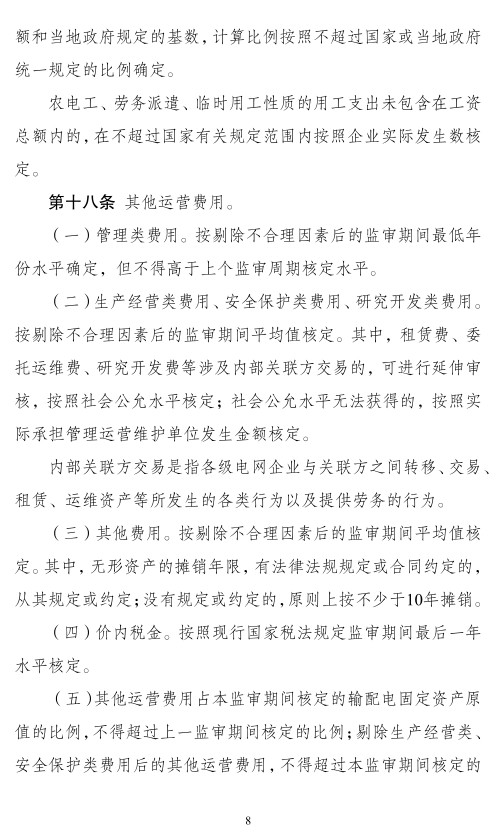 额和当地政府规定的基数，计算比例按照不超过国家或当地政府统一规定的比例确定。

农电工、劳务派遣、临时用工性质的用工支出未包含在工资总额内的，在不超过国家有关规定范围内按照企业实际发生数核定。

第十八条 其他运营费用。

（一）管理类费用。按剔除不合理因素后的监审期间最低年份水平确定，但不得高于上个监审周期核定水平。

（二）生产经营类费用、安全保护类费用、研究开发类费用。按剔除不合理因素后的监审期间平均值核定。其中，租赁费、委托运维费、研究开发费等涉及内部关联方交易的，可进行延伸审核，按照社会公允水平核定；社会公允水平无法获得的，按照实际承担管理运营维护单位发生金额核定。

内部关联方交易是指各级电网企业与关联方之间转移、交易、租赁、运维资产等所发生的各类行为以及提供劳务的行为。

（三）其他费用。按剔除不合理因素后的监审期间平均值核定。其中，无形资产的摊销年限，有法律法规规定或合同约定的，从其规定或约定；没有规定或约定的，原则上按不少于10年摊销。

（四）价内税金。按照现行国家税法规定监审期间最后一年水平核定。

（五）其他运营费用占本监审期间核定的输配电固定资产原值的比例，不得超过上一监审期间核定的比例；剔除生产经营类、安全保护类费用后的其他运营费用，不得超过本监审期间核定的

8